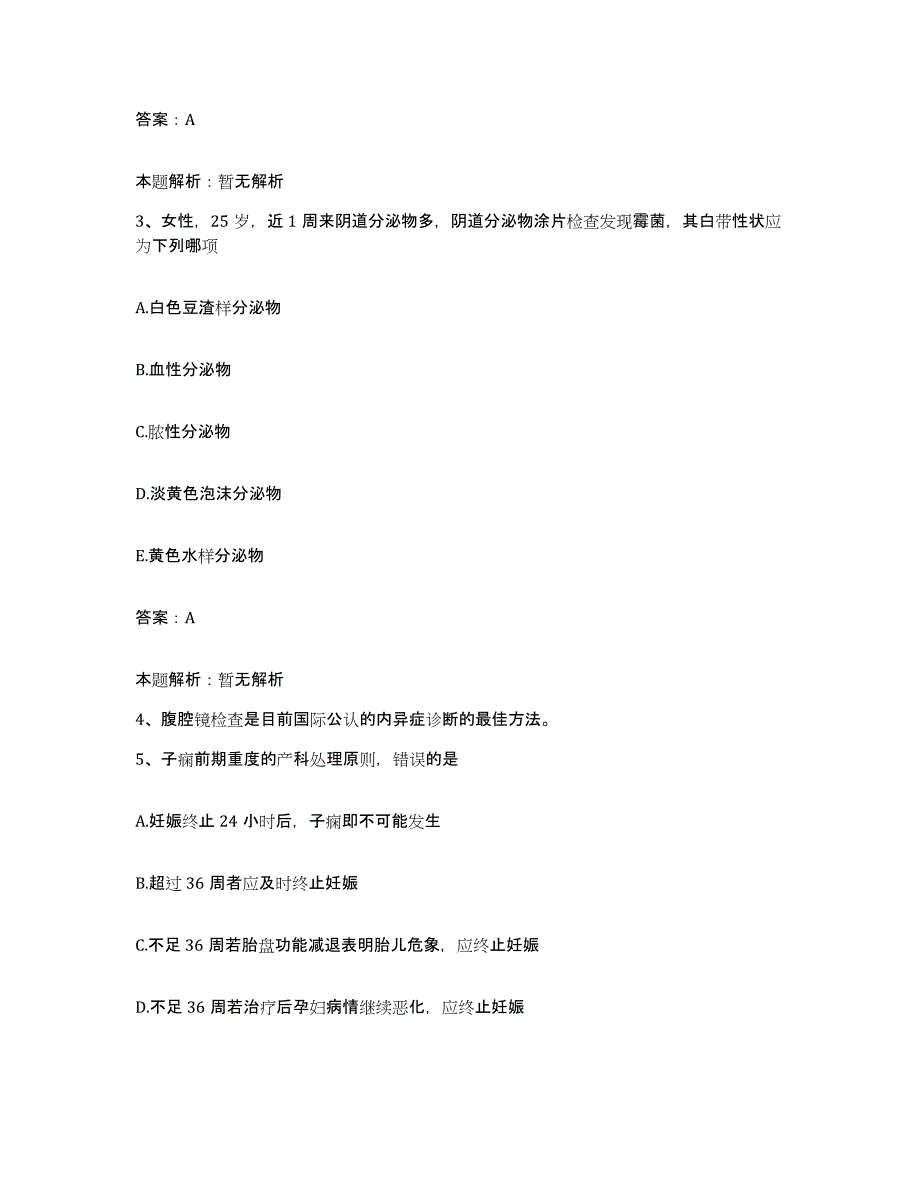 答案：A

本题解析：暂无解析

3、女性，25岁，近1周来阴道分泌物多，阴道分泌物涂片检查发现霉菌，其白带性状应为下列哪项

A.白色豆渣样分泌物

B.血性分泌物

C.脓性分泌物

D.淡黄色泡沫分泌物

E.黄色水样分泌物

答案：A

本题解析：暂无解析

4、腹腔镜检查是目前国际公认的内异症诊断的最佳方法。

5、子痫前期重度的产科处理原则，错误的是

A.妊娠终止24小时后，子痫即不可能发生

B.超过36周者应及时终止妊娠

C.不足36周若胎盘功能减退表明胎儿危象，应终止妊娠

D.不足36周若治疗后孕妇病情继续恶化，应终止妊娠